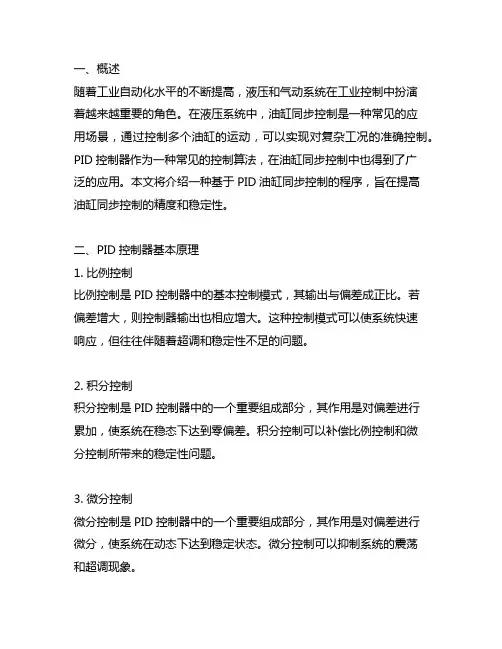 一、概述
随着工业自动化水平的不断提高，液压和气动系统在工业控制中扮演着越来越重要的角色。在液压系统中，油缸同步控制是一种常见的应用场景，通过控制多个油缸的运动，可以实现对复杂工况的准确控制。PID 控制器作为一种常见的控制算法，在油缸同步控制中也得到了广泛的应用。本文将介绍一种基于 PID 油缸同步控制的程序，旨在提高油缸同步控制的精度和稳定性。

二、PID 控制器基本原理
1. 比例控制
比例控制是 PID 控制器中的基本控制模式，其输出与偏差成正比。若偏差增大，则控制器输出也相应增大。这种控制模式可以使系统快速响应，但往往伴随着超调和稳定性不足的问题。

2. 积分控制
积分控制是 PID 控制器中的一个重要组成部分，其作用是对偏差进行累加，使系统在稳态下达到零偏差。积分控制可以补偿比例控制和微分控制所带来的稳定性问题。

3. 微分控制
微分控制是 PID 控制器中的一个重要组成部分，其作用是对偏差进行微分，使系统在动态下达到稳定状态。微分控制可以抑制系统的震荡和超调现象。